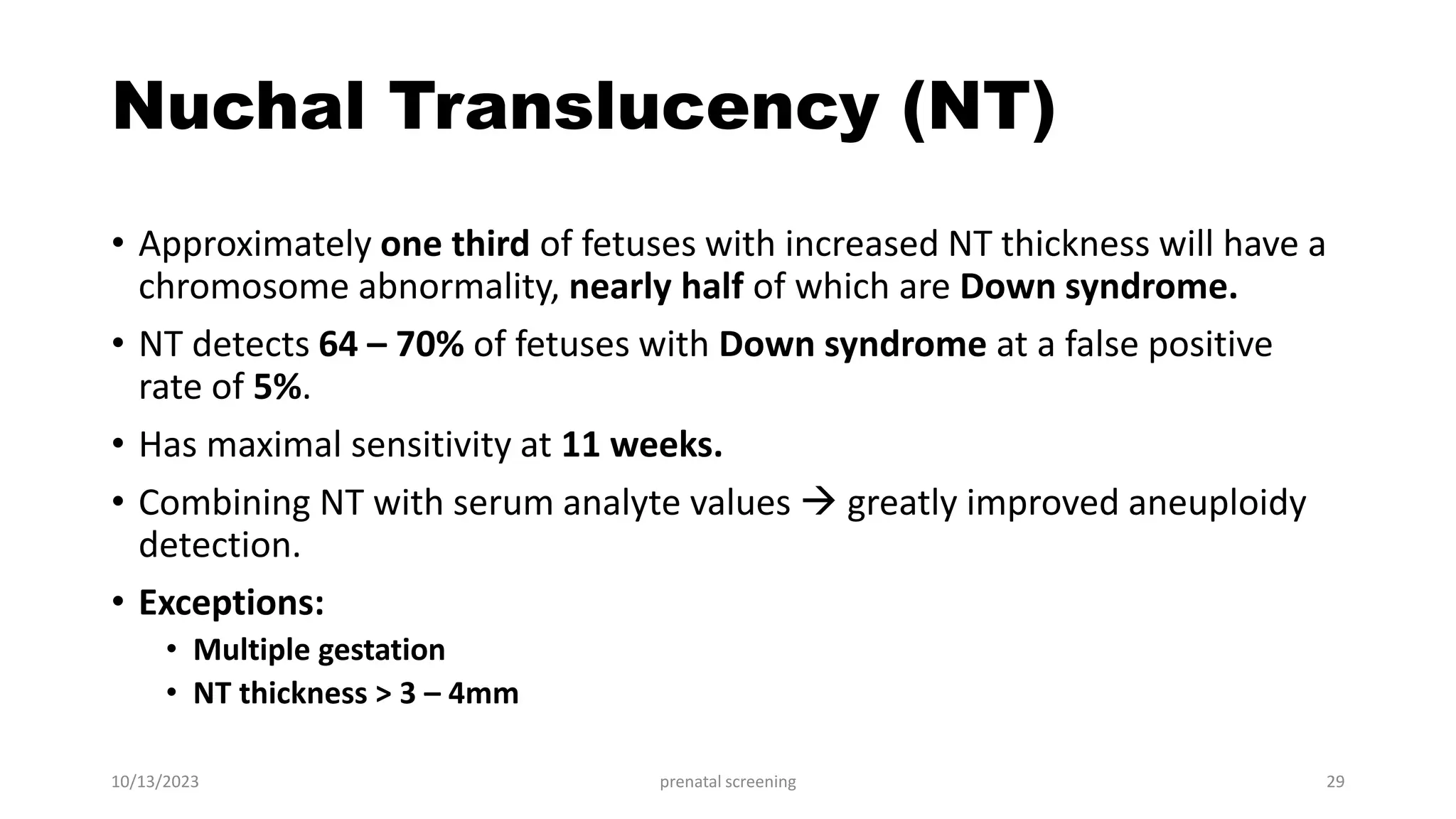 Nuchal Translucency (NT)

• Approximately one third of fetuses with increased NT thickness will have a chromosome abnormality, nearly half of which are Down syndrome.

• NT detects 64 – 70% of fetuses with Down syndrome at a false positive rate of 5%.

• Has maximal sensitivity at 11 weeks.

• Combining NT with serum analyte values → greatly improved aneuploidy detection.

• Exceptions:
  • Multiple gestation
  • NT thickness > 3 – 4mm

10/13/2023

prenatal screening

29